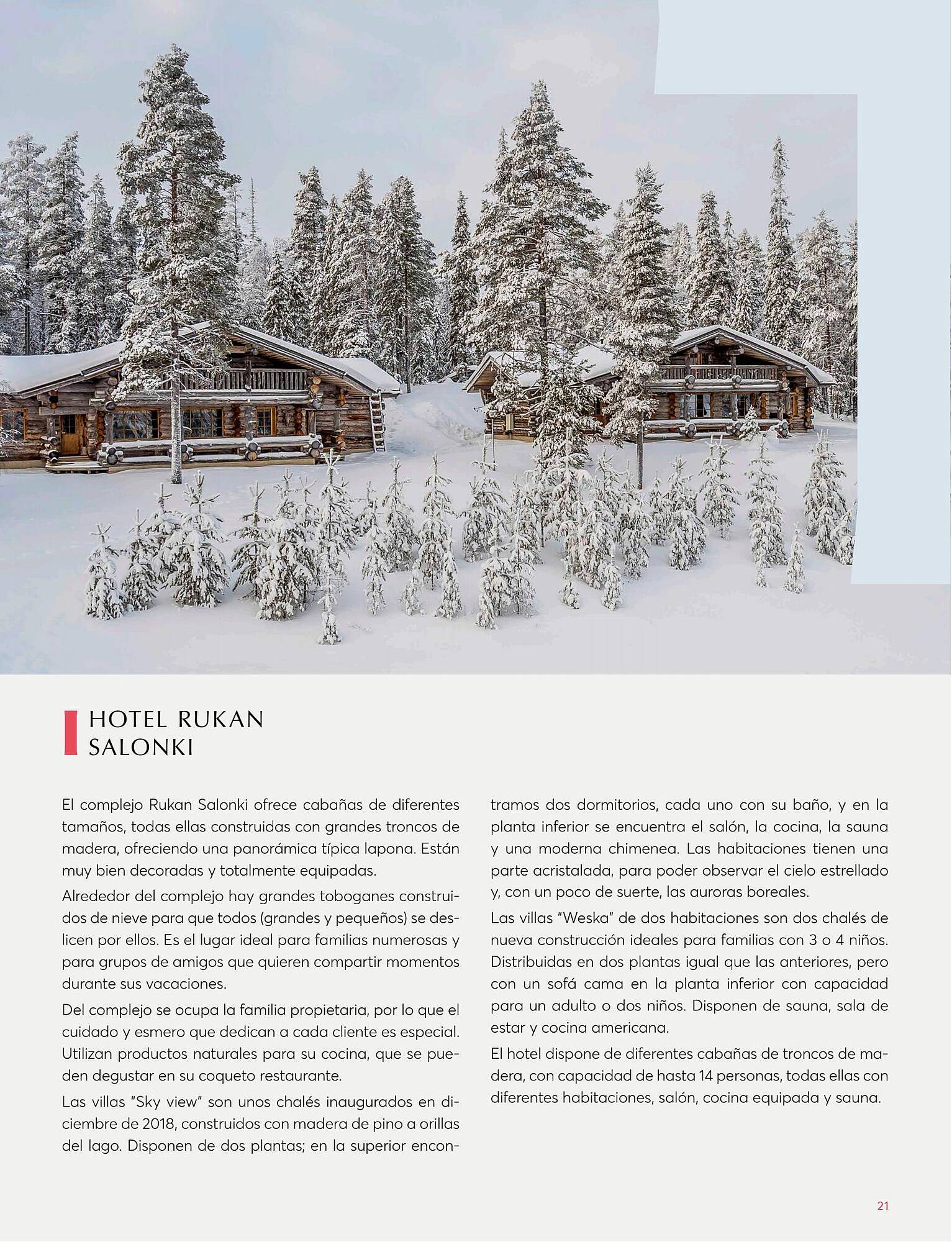 HOTEL RUKAN SALONKI

El complejo Rukan Salonki ofrece cabañas de diferentes tamaños, todas ellas construidas con grandes troncos de madera, ofreciendo una panorámica típica lapona. Están muy bien decoradas y totalmente equipadas.

Alrededor del complejo hay grandes toboganes construidos de nieve para que todos (grandes y pequeños) se deslicen por ellos. Es el lugar ideal para familias numerosas y para grupos de amigos que quieren compartir momentos durante sus vacaciones.

Del complejo se ocupa la familia propietaria, por lo que el cuidado y esmero que dedican a cada cliente es especial. Utilizan productos naturales para su cocina, que se pueden degustar en su coqueto restaurante.

Las villas "Sky view" son unos chalés inaugurados en diciembre de 2018, construidos con madera de pino a orillas del lago. Disponen de dos plantas; en la superior encontramos dos dormitorios, cada uno con su baño, y en la planta inferior se encuentra el salón, la cocina, la sauna y una moderna chimenea. Las habitaciones tienen una parte acristalada, para poder observar el cielo estrellado y, con un poco de suerte, las auroras boreales.

Las villas "Weska" de dos habitaciones son dos chalés de nueva construcción ideales para familias con 3 o 4 niños. Distribuidas en dos plantas igual que las anteriores, pero con un sofá cama en la planta inferior con capacidad para un adulto o dos niños. Disponen de sauna, sala de estar y cocina americana.

El hotel dispone de diferentes cabañas de troncos de madera, con capacidad de hasta 14 personas, todas ellas con diferentes habitaciones, salón, cocina equipada y sauna.

21